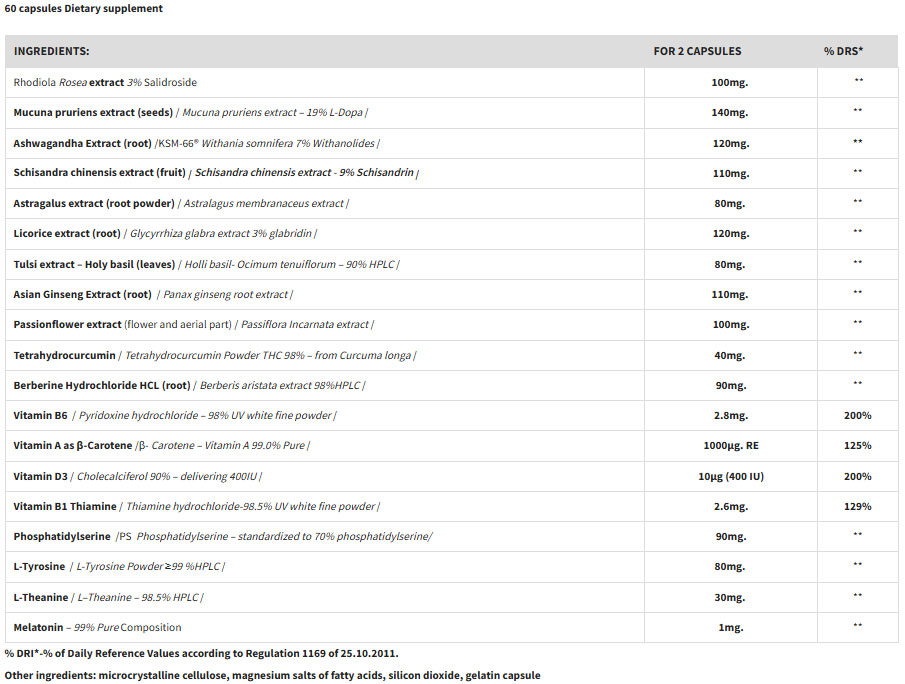 60 capsules Dietary supplement

| INGREDIENTS: | FOR 2 CAPSULES | % DRS* |
|---|---|---|
| Rhodiola Rosea extract 3% Salidroside | 100mg. | ** |
| Mucuna pruriens extract (seeds) / Mucuna pruriens extract – 19% L-Dopa / | 140mg. | ** |
| Ashwagandha Extract (root) /KSM-66® Withania somnifera 7% Withanolides / | 120mg. | ** |
| Schisandra chinensis extract (fruit) / Schisandra chinensis extract - 9% Schisandrin / | 110mg. | ** |
| Astragalus extract (root powder) / Astralagus membranaceus extract / | 80mg. | ** |
| Licorice extract (root) / Glycyrrhiza glabra extract 3% glabridin / | 120mg. | ** |
| Tulsi extract – Holy basil (leaves) / Holli basil- Ocimum tenuiflorum – 90% HPLC / | 80mg. | ** |
| Asian Ginseng Extract (root) / Panax ginseng root extract / | 110mg. | ** |
| Passionflower extract (flower and aerial part) / Passiflora Incarnata extract / | 100mg. | ** |
| Tetrahydrocurcumin / Tetrahydrocurcumin Powder THC 98% – from Curcuma longa / | 40mg. | ** |
| Berberine Hydrochloride HCL (root) / Berberis aristata extract 98%HPLC / | 90mg. | ** |
| Vitamin B6 / Pyridoxine hydrochloride – 98% UV white fine powder / | 2.8mg. | 200% |
| Vitamin A as β-Carotene /β- Carotene – Vitamin A 99.0% Pure / | 1000µg. RE | 125% |
| Vitamin D3 / Cholecalciferol 90% – delivering 400IU / | 10µg (400 IU) | 200% |
| Vitamin B1 Thiamine / Thiamine hydrochloride-98.5% UV white fine powder / | 2.6mg. | 129% |
| Phosphatidylserine /PS Phosphatidylserine – standardized to 70% phosphatidylserine/ | 90mg. | ** |
| L-Tyrosine / L-Tyrosine Powder ≥99 %HPLC / | 80mg. | ** |
| L-Theanine / L–Theanine – 98.5% HPLC / | 30mg. | ** |
| Melatonin – 99% Pure Composition | 1mg. | ** |

% DRI*-% of Daily Reference Values according to Regulation 1169 of 25.10.2011.

Other ingredients: microcrystalline cellulose, magnesium salts of fatty acids, silicon dioxide, gelatin capsule